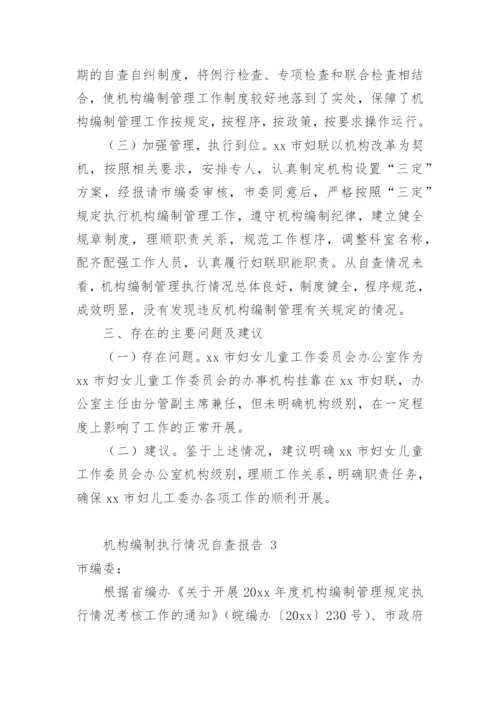 期的自查自纠制度，将例行检查、专项检查和联合检查相结合，使机构编制管理工作制度较好地落到了实处，保障了机构编制管理工作按规定，按程序，按政策，按要求操作运行。

（三）加强管理，执行到位。xx 市妇联以机构改革为契机，按照相关要求，安排专人，认真制定机构设置“三定”方案，经报请市编委审核，市委同意后，严格按照“三定”规定执行机构编制管理工作，遵守机构编制纪律，建立健全规章制度，理顺职责关系，规范工作程序，调整科室名称，配齐配强工作人员，认真履行妇联职能职责。从自查情况来看，机构编制管理执行情况总体良好，制度健全，程序规范，成效明显，没有发现违反机构编制管理有关规定的情况。

三、存在的主要问题及建议

（一）存在问题。xx 市妇女儿童工作委员会办公室作为 xx 市妇女儿童工作委员会的办事机构挂靠在 xx 市妇联，办公室主任由分管副主席兼任，但未明确机构级别，在一定程度上影响了工作的正常开展。

（二）建议。鉴于上述情况，建议明确 xx 市妇女儿童工作委员会办公室机构级别，理顺工作关系，明确职责任务，确保 xx 市妇儿工委办各项工作的顺利开展。

机构编制执行情况自查报告 3

市编委：

根据省编办《关于开展 20xx 年度机构编制管理规定执行情况考核工作的通知》（皖编办〔20xx〕230 号）、市政府